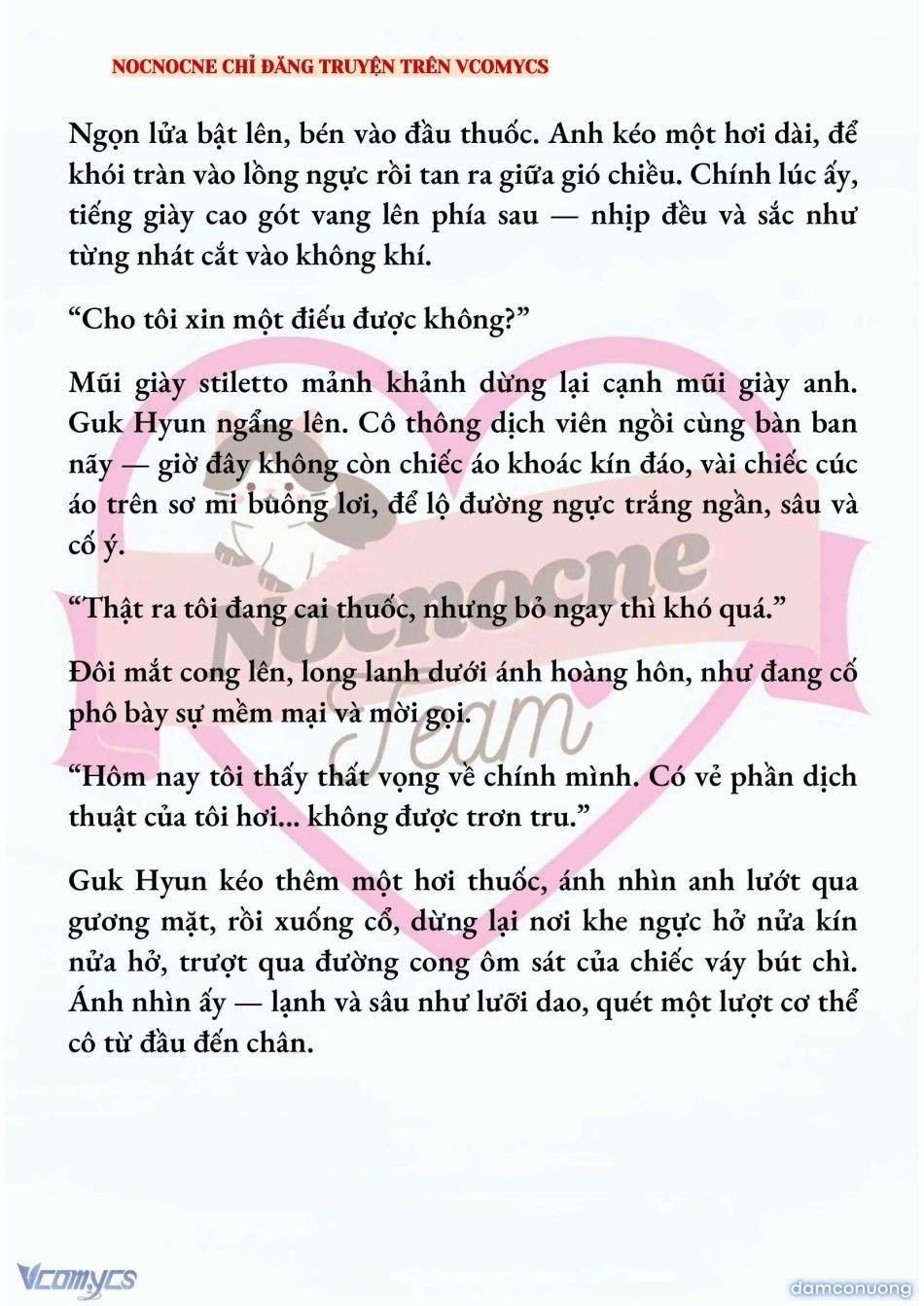 NOCNOCNE CHỈ ĐĂNG TRUYỆN TRÊN VCOMYCS

Ngọn lửa bật lên, bén vào đầu thuốc. Anh kéo một hơi dài, để khói tràn vào lồng ngực rồi tan ra giữa gió chiều. Chính lúc ấy, tiếng giày cao gót vang lên phía sau — nhịp đều và sắc như từng nhát cắt vào không khí.

“Cho tôi xin một điếu được không?”

Mũi giày stiletto mảnh khảnh dừng lại cạnh mũi giày anh. Guk Hyun ngẩng lên. Cô thông dịch viên ngồi cùng bàn ban nãy — giờ đây không còn chiếc áo khoác kín đáo, vài chiếc cúc áo trên sơ mi buông lơi, để lộ đường ngực trắng ngần, sâu và cố ý.

“Thật ra tôi đang cai thuốc, nhưng bỏ ngay thì khó quá.”

Đôi mắt cong lên, long lanh dưới ánh hoàng hôn, như đang cố phô bày sự mềm mại và mời gọi.

“Hôm nay tôi thấy thất vọng về chính mình. Có vẻ phần dịch thuật của tôi hơi... không được trơn tru.”

Guk Hyun kéo thêm một hơi thuốc, ánh nhìn anh lướt qua gương mặt, rồi xuống cổ, dừng lại nơi khe ngực hở nửa kín nửa hở, trượt qua đường cong ôm sát của chiếc váy bút chì. Ánh nhìn ấy — lạnh và sâu như lưỡi dao, quét một lượt cơ thể cô từ đầu đến chân.

Nocnocne Team

Vcomycs

damconuong